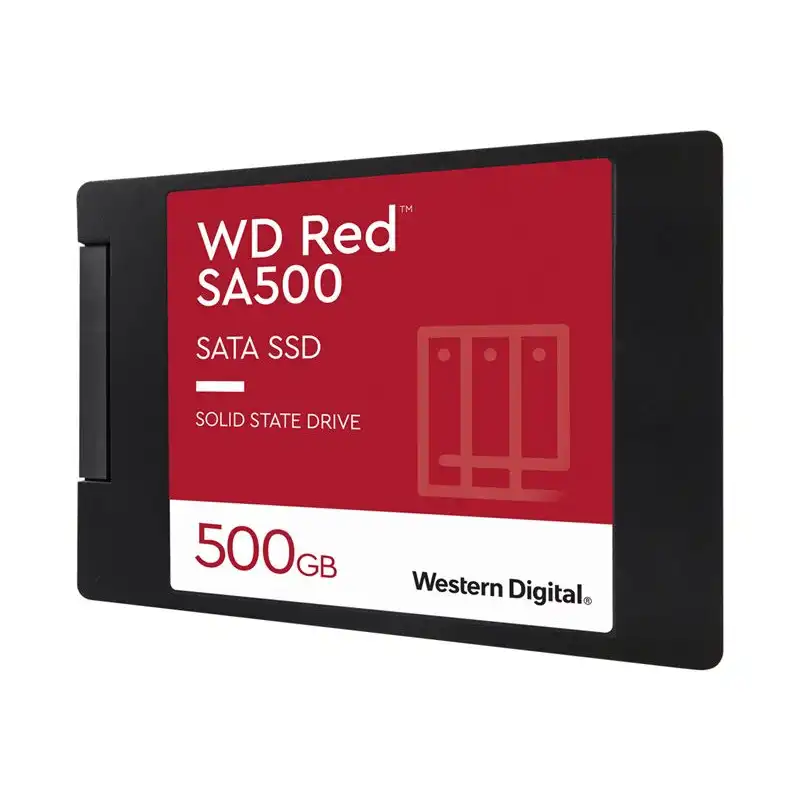 WD Red™
SA500

SATA SSD

SOLID STATE DRIVE

500GB

Western Digital®